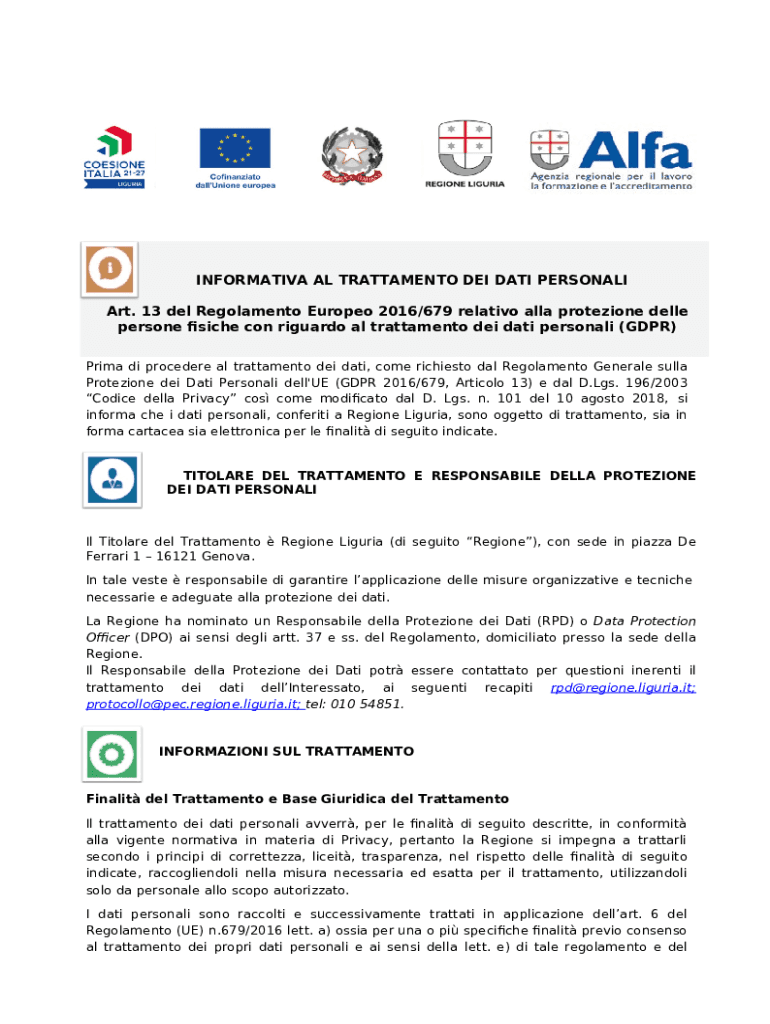 COESIONE ITALIA 21-27 LIGURIA

Cofinanziato dall'Unione europea

REGIONE LIGURIA

Alfa
Agenzia regionale per il lavoro la formazione e l'accreditamento

INFORMATIVA AL TRATTAMENTO DEI DATI PERSONALI

Art. 13 del Regolamento Europeo 2016/679 relativo alla protezione delle persone fisiche con riguardo al trattamento dei dati personali (GDPR)

Prima di procedere al trattamento dei dati, come richiesto dal Regolamento Generale sulla Protezione dei Dati Personali dell'UE (GDPR 2016/679, Articolo 13) e dal D.Lgs. 196/2003 "Codice della Privacy" così come modificato dal D. Lgs. n. 101 del 10 agosto 2018, si informa che i dati personali, conferiti a Regione Liguria, sono oggetto di trattamento, sia in forma cartacea sia elettronica per le finalità di seguito indicate.

TITOLARE DEL TRATTAMENTO E RESPONSABILE DELLA PROTEZIONE DEI DATI PERSONALI

Il Titolare del Trattamento è Regione Liguria (di seguito "Regione"), con sede in piazza De Ferrari 1 – 16121 Genova.

In tale veste è responsabile di garantire l'applicazione delle misure organizzative e tecniche necessarie e adeguate alla protezione dei dati.

La Regione ha nominato un Responsabile della Protezione dei Dati (RPD) o Data Protection Officer (DPO) ai sensi degli artt. 37 e ss. del Regolamento, domiciliato presso la sede della Regione.
Il Responsabile della Protezione dei Dati potrà essere contattato per questioni inerenti il trattamento dei dati dell'Interessato, ai seguenti recapiti rpd@regione.liguria.it; protocollo@pec.regione.liguria.it; tel: 010 54851.

INFORMAZIONI SUL TRATTAMENTO

Finalità del Trattamento e Base Giuridica del Trattamento

Il trattamento dei dati personali avverrà, per le finalità di seguito descritte, in conformità alla vigente normativa in materia di Privacy, pertanto la Regione si impegna a trattarli secondo i principi di correttezza, liceità, trasparenza, nel rispetto delle finalità di seguito indicate, raccogliendoli nella misura necessaria ed esatta per il trattamento, utilizzandoli solo da personale allo scopo autorizzato.

I dati personali sono raccolti e successivamente trattati in applicazione dell'art. 6 del Regolamento (UE) n.679/2016 lett. a) ossia per una o più specifiche finalità previo consenso al trattamento dei propri dati personali e ai sensi della lett. e) di tale regolamento e del